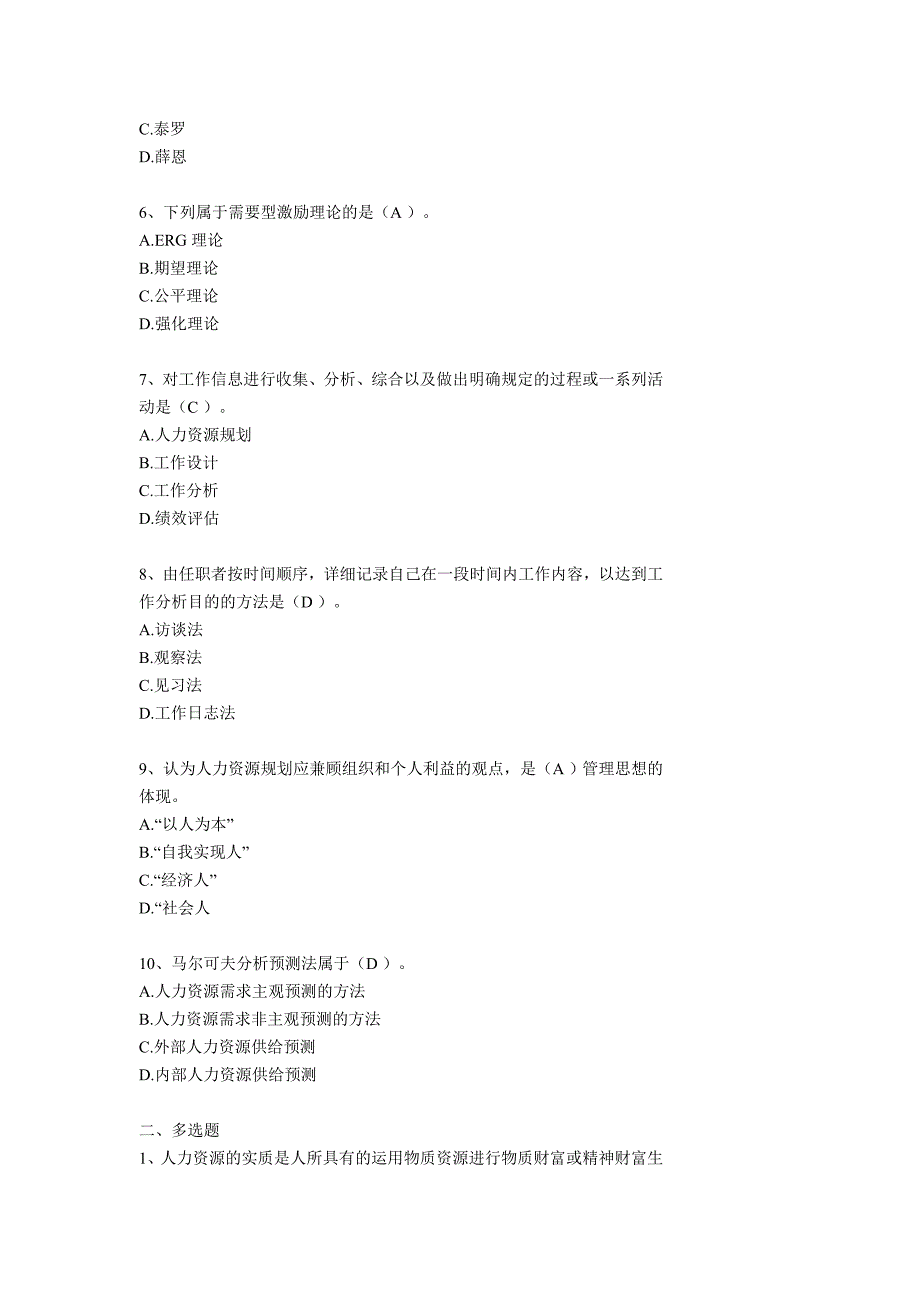 C.泰罗
D.薛恩

6、下列属于需要型激励理论的是（A ）。
A.ERG 理论
B.期望理论
C.公平理论
D.强化理论

7、对工作信息进行收集、分析、综合以及做出明确规定的过程或一系列活动是（C ）。
A.人力资源规划
B.工作设计
C.工作分析
D.绩效评估

8、由任职者按时间顺序，详细记录自己在一段时间内工作内容，以达到工作分析目的的方法是（D ）。
A.访谈法
B.观察法
C.见习法
D.工作日志法

9、认为人力资源规划应兼顾组织和个人利益的观点，是（A ）管理思想的体现。
A.“以人为本”
B.“自我实现人”
C.“经济人”
D.“社会人

10、马尔可夫分析预测法属于（D ）。
A.人力资源需求主观预测的方法
B.人力资源需求非主观预测的方法
C.外部人力资源供给预测
D.内部人力资源供给预测

二、多选题
1、人力资源的实质是人所具有的运用物质资源进行物质财富或精神财富生